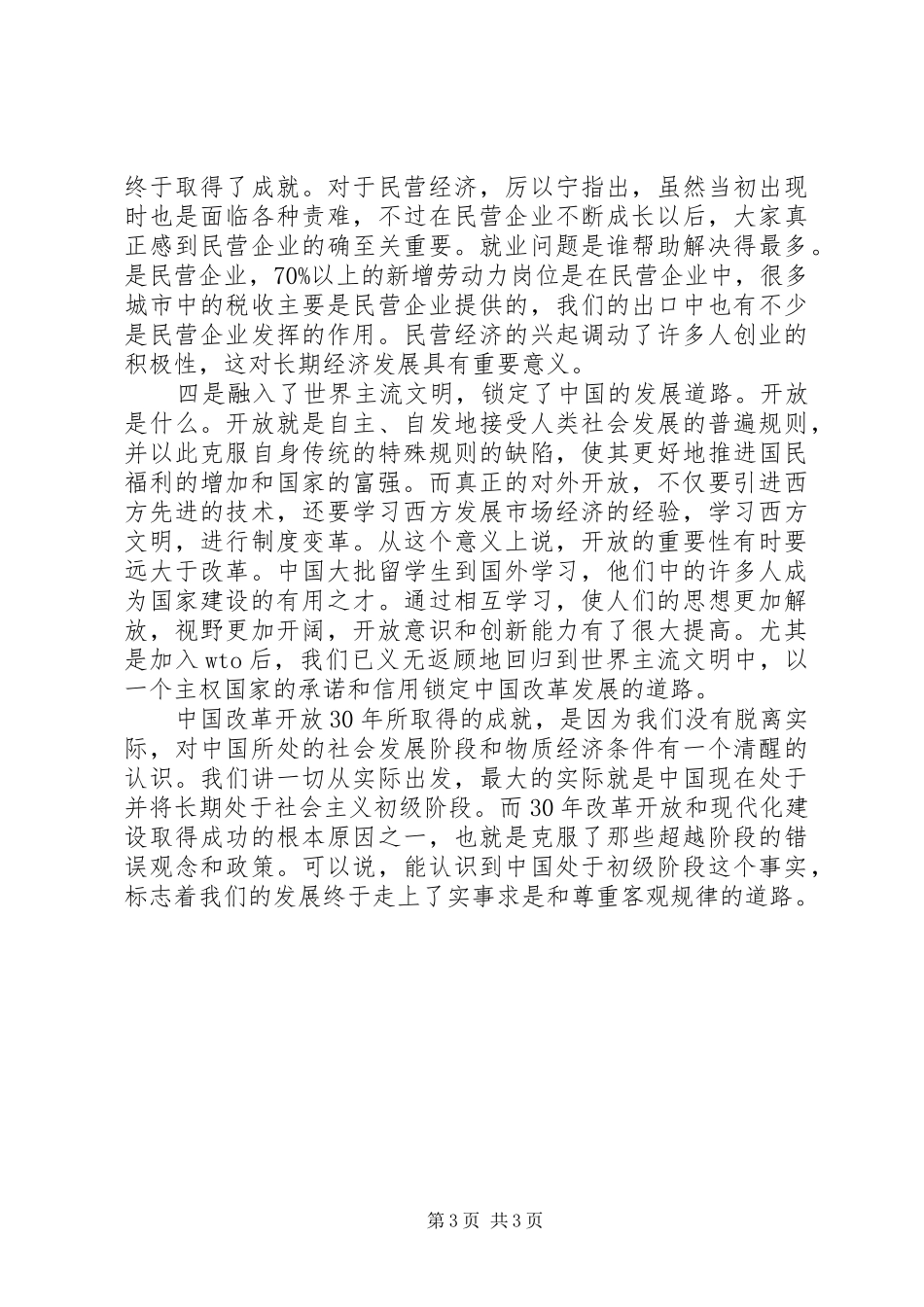 终于取得了成就。对于民营经济，厉以宁指出，虽然当初出现时也是面临各种责难，不过在民营企业不断成长以后，大家真正感到民营企业的确至关重要。就业问题是谁帮助解决得最多。是民营企业，70%以上的新增劳动力岗位是在民营企业中，很多城市中的税收主要是民营企业提供的，我们的出口中也有不少是民营企业发挥的作用。民营经济的兴起调动了许多人创业的积极性，这对长期经济发展具有重要意义。

四是融入了世界主流文明，锁定了中国的发展道路。开放是什么。开放就是自主、自发地接受人类社会发展的普遍规则，并以此克服自身传统的特殊规则的缺陷，使其更好地推进国民福利的增加和国家的富强。而真正的对外开放，不仅要引进西方先进的技术，还要学习西方发展市场经济的经验，学习西方文明，进行制度变革。从这个意义上说，开放的重要性有时要远大于改革。中国大批留学生到国外学习，他们中的许多人成为国家建设的有用之才。通过相互学习，使人们的思想更加解放，视野更加开阔，开放意识和创新能力有了很大提高。尤其是加入wto后，我们已义无返顾地回归到世界主流文明中，以一个主权国家的承诺和信用锁定中国改革发展的道路。

中国改革开放30年所取得的成就，是因为我们没有脱离实际，对中国所处的社会发展阶段和物质经济条件有一个清醒的认识。我们讲一切从实际出发，最大的实际就是中国现在处于并将长期处于社会主义初级阶段。而30年改革开放和现代化建设取得成功的根本原因之一，也就是克服了那些超越阶段的错误观念和政策。可以说，能认识到中国处于初级阶段这个事实，标志着我们的发展终于走上了实事求是和尊重客观规律的道路。

第3页 共3页